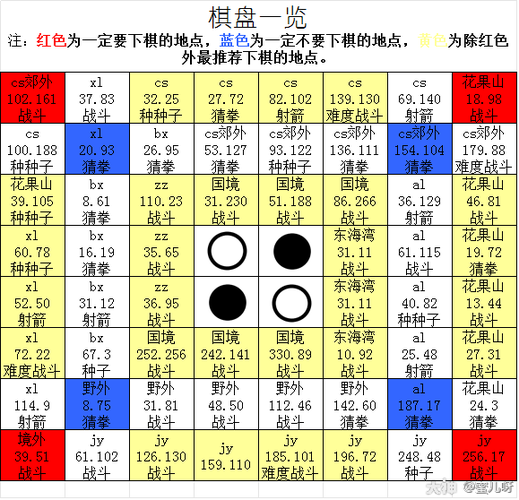 棋盘一览

注：红色为一定要下棋的地点，蓝色为一定不要下棋的地点，黄色为除红色外最推荐下棋的地点。

| | | | | | | | |
|---|---|---|---|---|---|---|---|
| cs郊外 102.161 战斗 | xl 37.83 战斗 | cs 32.25 种种子 | cs 27.72 猜拳 | cs 82.102 射箭 | cs 139.130 难度战斗 | cs 69.140 射箭 | 花果山 18.98 战斗 |
| cs 100.188 种种子 | xl 20.93 猜拳 | bx 26.95 猜拳 | cs郊外 53.127 猜拳 | cs郊外 93.122 种种子 | cs郊外 136.111 猜拳 | cs郊外 154.104 猜拳 | cs郊外 179.88 难度战斗 |
| 花果山 39.105 种种子 | bx 8.61 猜拳 | zz 110.23 战斗 | 国境 31.230 战斗 | 国境 51.188 战斗 | 国境 86.266 战斗 | al 36.129 射箭 | 花果山 46.81 战斗 |
| xl 60.78 种种子 | bx 16.19 猜拳 | zz 35.65 战斗 | | | 东海湾 31.11 战斗 | al 61.115 战斗 | 花果山 19.72 猜拳 |
| xl 52.50 射箭 | bx 31.12 射箭 | zz 36.95 战斗 | | | 东海湾 31.11 战斗 | al 40.82 种种子 | 花果山 13.44 战斗 |
| xl 72.22 难度战斗 | bx 67.3 种子 | 国境 252.256 战斗 | 国境 242.141 战斗 | 国境 330.89 战斗 | 东海湾 10.92 战斗 | al 25.48 射箭 | 花果山 27.31 战斗 |
| xl 114.9 射箭 | 野外 8.75 猜拳 | 野外 31.81 战斗 | 野外 48.50 战斗 | 野外 112.46 战斗 | 野外 142.60 猜拳 | al 187.17 猜拳 | 花果山 24.3 猜拳 |
| 境外 39.51 战斗 | jy 61.102 战斗 | jy 126.130 战斗 | jy 159.110 | jy 185.101 难度战斗 | jy 196.72 战斗 | jy 248.48 种子 | jy 256.17 战斗 |

大神 @蜜儿呀